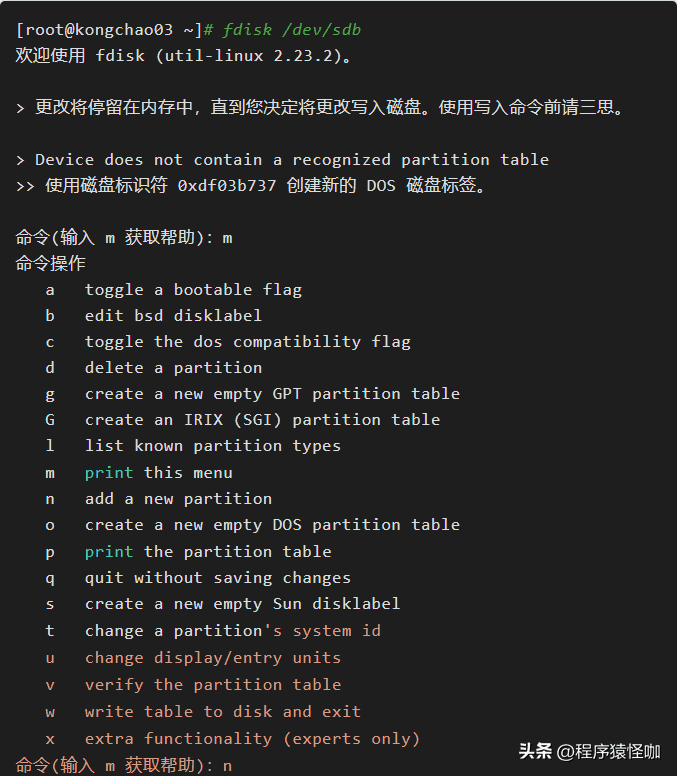 [root@kongchao03 ~]# fdisk /dev/sdb
欢迎使用 fdisk (util-linux 2.23.2)。

> 更改将停留在内存中，直到您决定将更改写入磁盘。使用写入命令前请三思。

> Device does not contain a recognized partition table
>> 使用磁盘标识符 0xdf03b737 创建新的 DOS 磁盘标签。

命令(输入 m 获取帮助): m
命令操作
a toggle a bootable flag
b edit bsd disklabel
c toggle the dos compatibility flag
d delete a partition
g create a new empty GPT partition table
G create an IRIX (SGI) partition table
l list known partition types
m print this menu
n add a new partition
o create a new empty DOS partition table
p print the partition table
q quit without saving changes
s create a new empty Sun disklabel
t change a partition's system id
u change display/entry units
v verify the partition table
w write table to disk and exit
x extra functionality (experts only)
命令(输入 m 获取帮助): n

头条 @程序猿怪咖